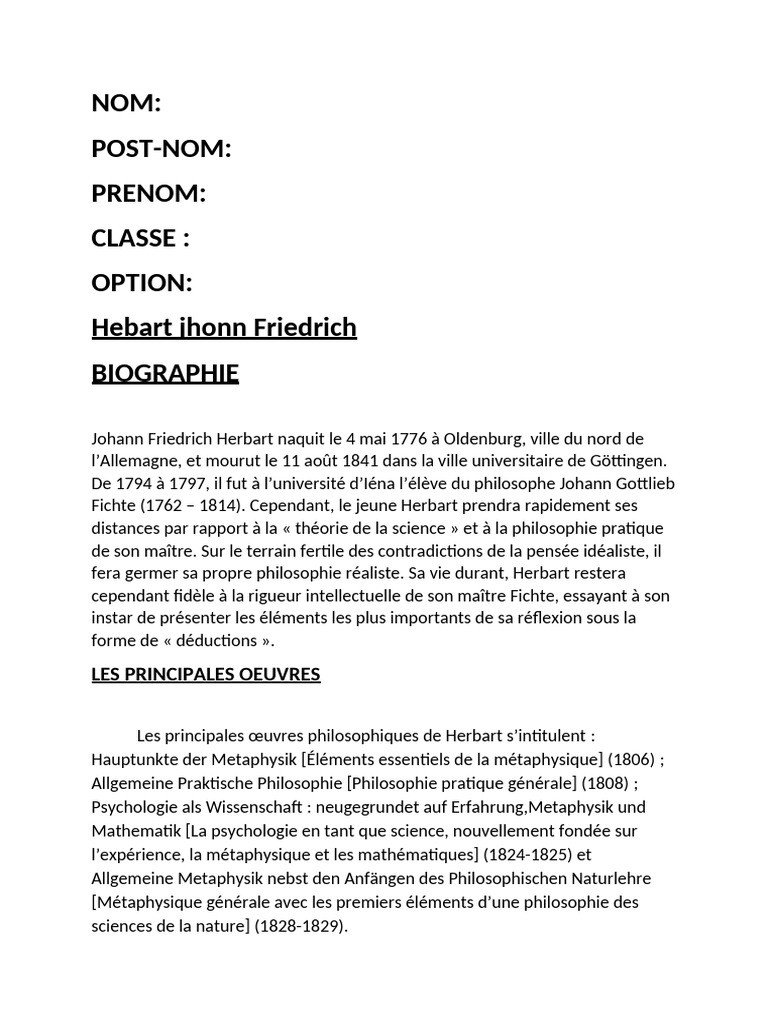 NOM:

POST-NOM:

PRENOM:

CLASSE :

OPTION:

Hebart jhonn Friedrich

BIOGRAPHIE

Johann Friedrich Herbart naquit le 4 mai 1776 à Oldenburg, ville du nord de l'Allemagne, et mourut le 11 août 1841 dans la ville universitaire de Göttingen. De 1794 à 1797, il fut à l'université d'Iéna l'élève du philosophe Johann Gottlieb Fichte (1762 – 1814). Cependant, le jeune Herbart prendra rapidement ses distances par rapport à la « théorie de la science » et à la philosophie pratique de son maître. Sur le terrain fertile des contradictions de la pensée idéaliste, il fera germer sa propre philosophie réaliste. Sa vie durant, Herbart restera cependant fidèle à la rigueur intellectuelle de son maître Fichte, essayant à son instar de présenter les éléments les plus importants de sa réflexion sous la forme de « déductions ».

LES PRINCIPALES OEUVRES

Les principales œuvres philosophiques de Herbart s'intitulent : Hauptunkte der Metaphysik [Éléments essentiels de la métaphysique] (1806) ; Allgemeine Praktische Philosophie [Philosophie pratique générale] (1808) ; Psychologie als Wissenschaft : neugegrundet auf Erfahrung,Metaphysik und Mathematik [La psychologie en tant que science, nouvellement fondée sur l'expérience, la métaphysique et les mathématiques] (1824-1825) et Allgemeine Metaphysik nebst den Anfängen des Philosophischen Naturlehre [Métaphysique générale avec les premiers éléments d'une philosophie des sciences de la nature] (1828-1829).